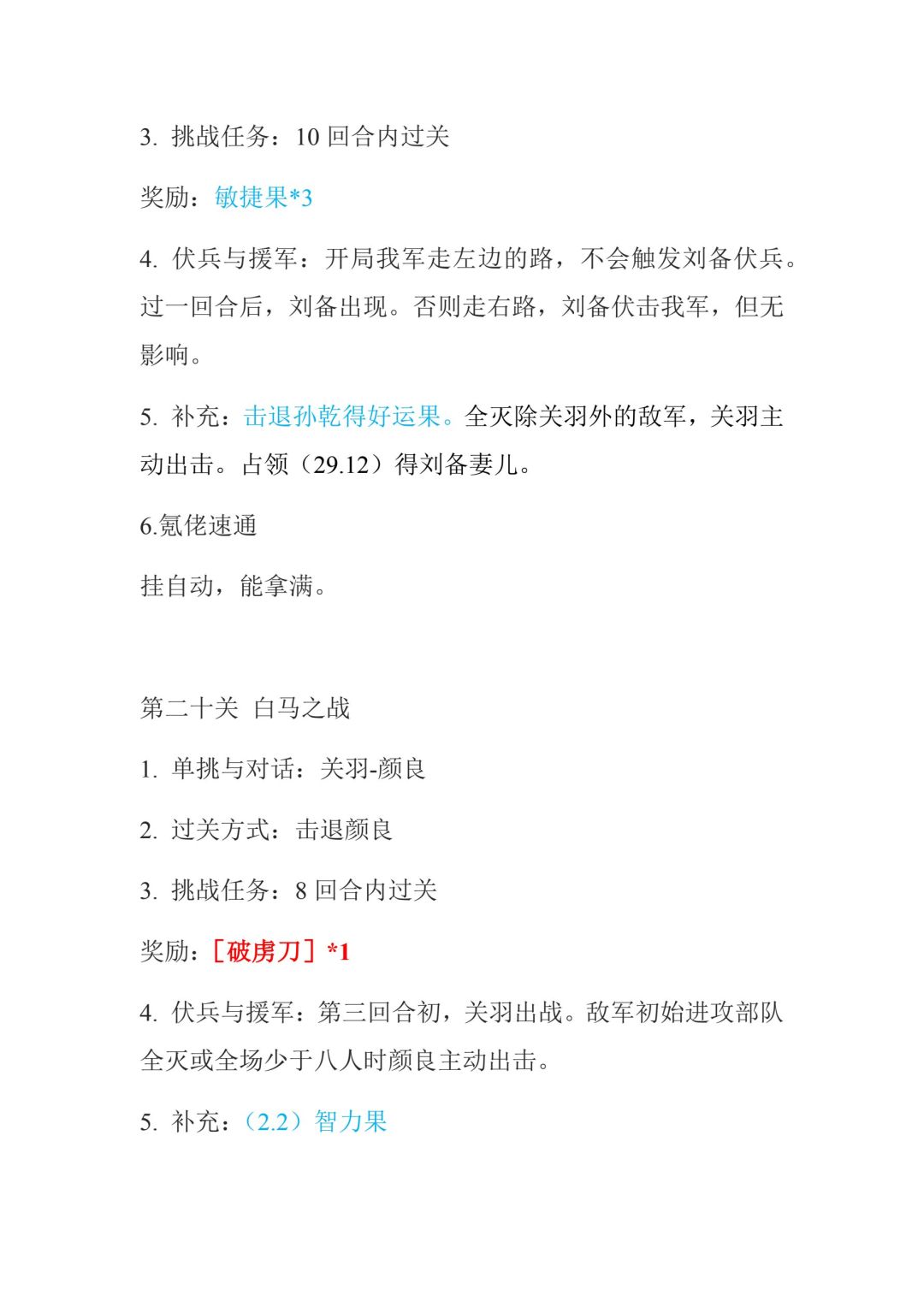 3. 挑战任务：10 回合内过关

奖励：敏捷果*3

4. 伏兵与援军：开局我军走左边的路，不会触发刘备伏兵。过一回合后，刘备出现。否则走右路，刘备伏击我军，但无影响。

5. 补充：击退孙乾得好运果。全灭除关羽外的敌军，关羽主动出击。占领（29.12）得刘备妻儿。

6.氪佬速通

挂自动，能拿满。

第二十关 白马之战

1. 单挑与对话：关羽-颜良

2. 过关方式：击退颜良

3. 挑战任务：8 回合内过关

奖励：［破虏刀］*1

4. 伏兵与援军：第三回合初，关羽出战。敌军初始进攻部队全灭或全场少于八人时颜良主动出击。

5. 补充：（2.2）智力果